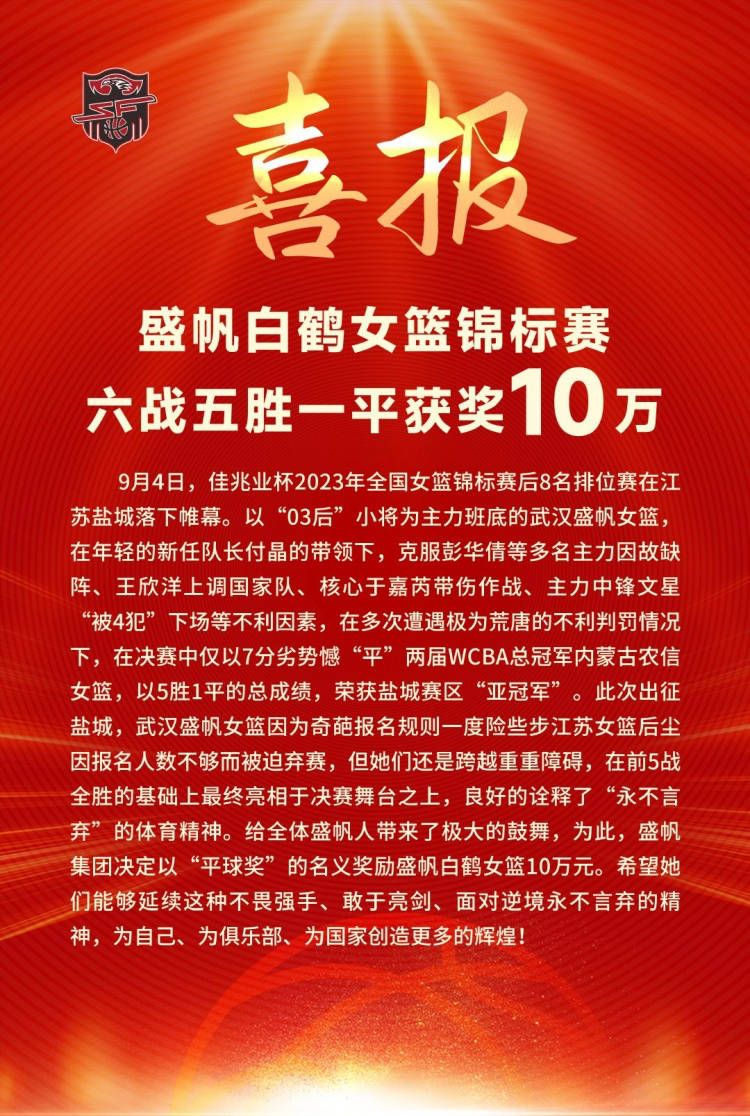 喜报

盛帆白鹤女篮锦标赛
六战五胜一平获奖10万

9月4日，佳兆业杯2023年全国女篮锦标赛后8名排位赛在江苏盐城落下帷幕。以“03后”小将为主力班底的武汉盛帆女篮，在年轻的新任队长付晶的带领下，克服彭华倩等多名主力因故缺阵、王欣洋上调国家队、核心于嘉芮带伤作战、主力中锋文星“被4犯”下场等不利因素，在多次遭遇极为荒唐的不利判罚情况下，在决赛中仅以7分劣势憾“平”两届WCBA总冠军内蒙古农信女篮，以5胜1平的总成绩，荣获盐城赛区“亚冠军”。此次出征盐城，武汉盛帆女篮因为奇葩报名规则一度险些步江苏女篮后尘因报名人数不够而被迫弃赛，但她们还是跨越重重障碍，在前5战全胜的基础上最终亮相于决赛舞台之上，良好的诠释了“永不言弃”的体育精神。给全体盛帆人带来了极大的鼓舞，为此，盛帆集团决定以“平球奖”的名义奖励盛帆白鹤女篮10万元。希望她们能够延续这种不畏强手、敢于亮剑、面对逆境永不言弃的精神，为自己、为俱乐部、为国家创造更多的辉煌！